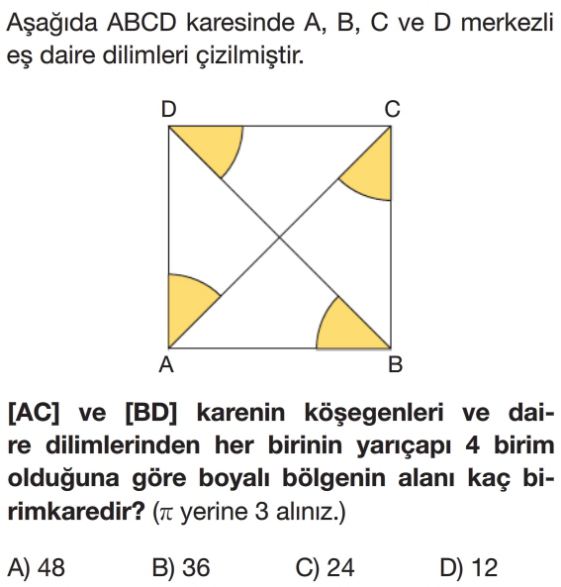 Aşağıda ABCD karesinde A, B, C ve D merkezli eş daire dilimleri çizilmiştir.

D C A B

[AC] ve [BD] karenin köşegenleri ve daire dilimlerinden her birinin yarıçapı 4 birim olduğuna göre boyalı bölgenin alanı kaç birimkaredir? ($\pi$ yerine 3 alınız.)

A) 48
B) 36
C) 24
D) 12